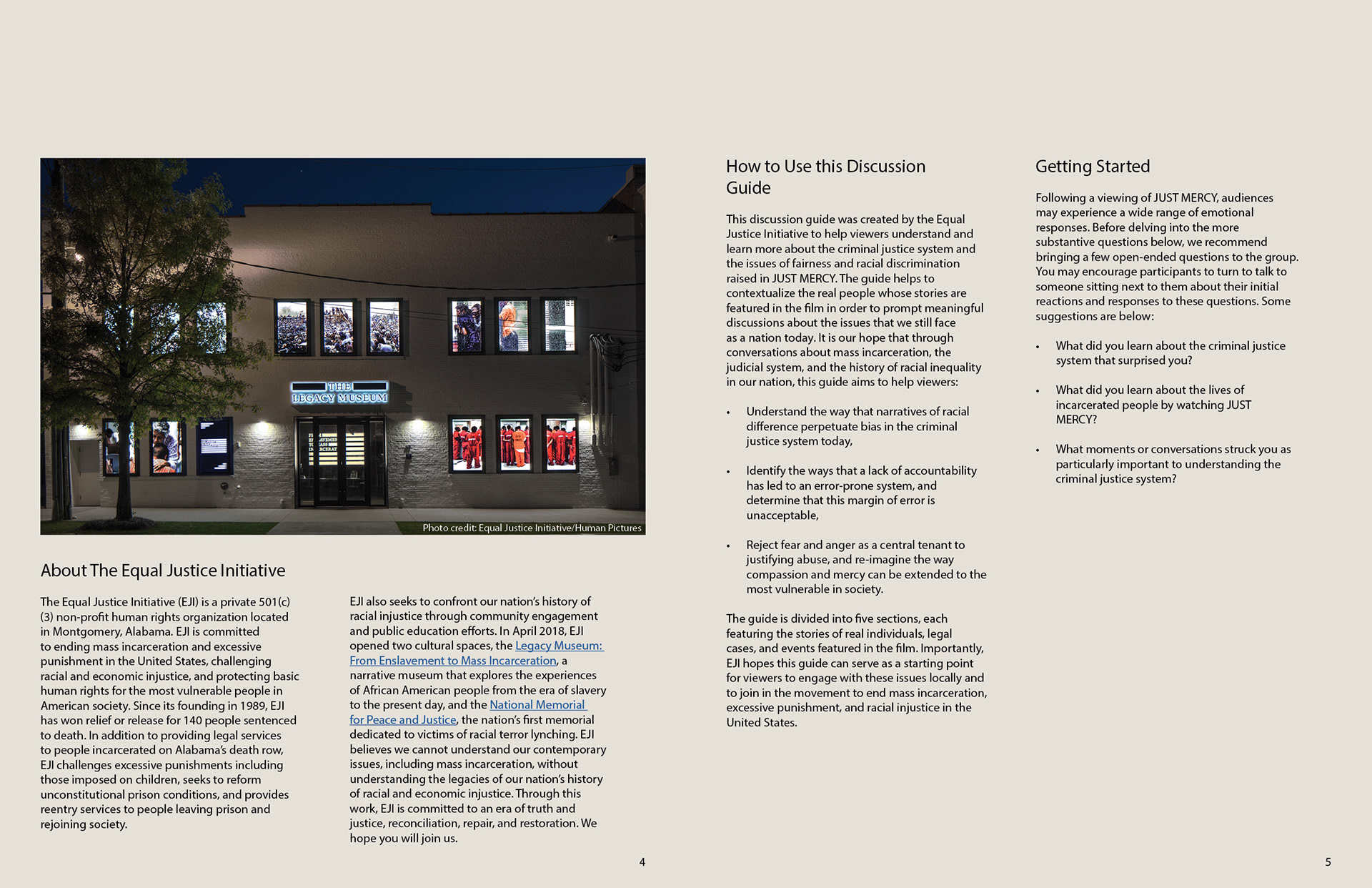 THE LEGACY MUSEUM

Photo credit: Equal Justice Initiative/Human Pictures

About The Equal Justice Initiative

The Equal Justice Initiative (EJI) is a private 501(c)(3) non-profit human rights organization located in Montgomery, Alabama. EJI is committed to ending mass incarceration and excessive punishment in the United States, challenging racial and economic injustice, and protecting basic human rights for the most vulnerable people in American society. Since its founding in 1989, EJI has won relief or release for 140 people sentenced to death. In addition to providing legal services to people incarcerated on Alabama's death row, EJI challenges excessive punishments including those imposed on children, seeks to reform unconstitutional prison conditions, and provides reentry services to people leaving prison and rejoining society.

EJI also seeks to confront our nation's history of racial injustice through community engagement and public education efforts. In April 2018, EJI opened two cultural spaces, the Legacy Museum: From Enslavement to Mass Incarceration, a narrative museum that explores the experiences of African American people from the era of slavery to the present day, and the National Memorial for Peace and Justice, the nation's first memorial dedicated to victims of racial terror lynching. EJI believes we cannot understand our contemporary issues, including mass incarceration, without understanding the legacies of our nation's history of racial and economic injustice. Through this work, EJI is committed to an era of truth and justice, reconciliation, repair, and restoration. We hope you will join us.

4

How to Use this Discussion Guide

This discussion guide was created by the Equal Justice Initiative to help viewers understand and learn more about the criminal justice system and the issues of fairness and racial discrimination raised in JUST MERCY. The guide helps to contextualize the real people whose stories are featured in the film in order to prompt meaningful discussions about the issues that we still face as a nation today. It is our hope that through conversations about mass incarceration, the judicial system, and the history of racial inequality in our nation, this guide aims to help viewers:

• Understand the way that narratives of racial difference perpetuate bias in the criminal justice system today,

• Identify the ways that a lack of accountability has led to an error-prone system, and determine that this margin of error is unacceptable,

• Reject fear and anger as a central tenant to justifying abuse, and re-imagine the way compassion and mercy can be extended to the most vulnerable in society.

The guide is divided into five sections, each featuring the stories of real individuals, legal cases, and events featured in the film. Importantly, EJI hopes this guide can serve as a starting point for viewers to engage with these issues locally and to join in the movement to end mass incarceration, excessive punishment, and racial injustice in the United States.

Getting Started

Following a viewing of JUST MERCY, audiences may experience a wide range of emotional responses. Before delving into the more substantive questions below, we recommend bringing a few open-ended questions to the group. You may encourage participants to turn to talk to someone sitting next to them about their initial reactions and responses to these questions. Some suggestions are below:

• What did you learn about the criminal justice system that surprised you?

• What did you learn about the lives of incarcerated people by watching JUST MERCY?

• What moments or conversations struck you as particularly important to understanding the criminal justice system?

5